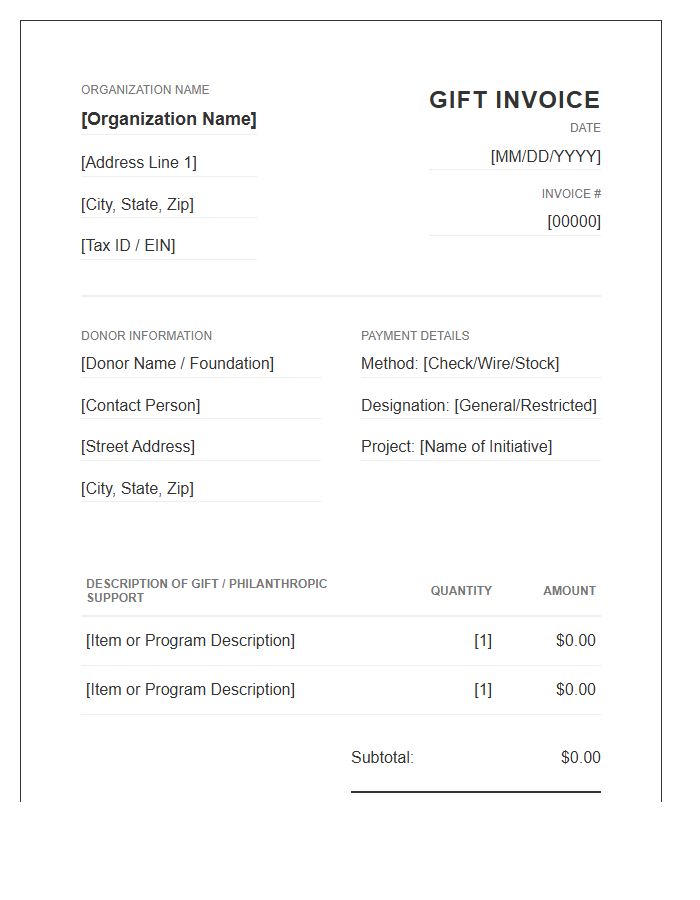 ORGANIZATION NAME
[Organization Name]
[Address Line 1]
[City, State, Zip]
[Tax ID / EIN]

GIFT INVOICE
DATE
[MM/DD/YYYY]
INVOICE #
[00000]

DONOR INFORMATION
[Donor Name / Foundation]
[Contact Person]
[Street Address]
[City, State, Zip]

PAYMENT DETAILS
Method: [Check/Wire/Stock]
Designation: [General/Restricted]
Project: [Name of Initiative]

| DESCRIPTION OF GIFT / PHILANTHROPIC SUPPORT | QUANTITY | AMOUNT |
|---|---|---|
| [Item or Program Description] | [1] | $0.00 |
| [Item or Program Description] | [1] | $0.00 |

Subtotal: $0.00